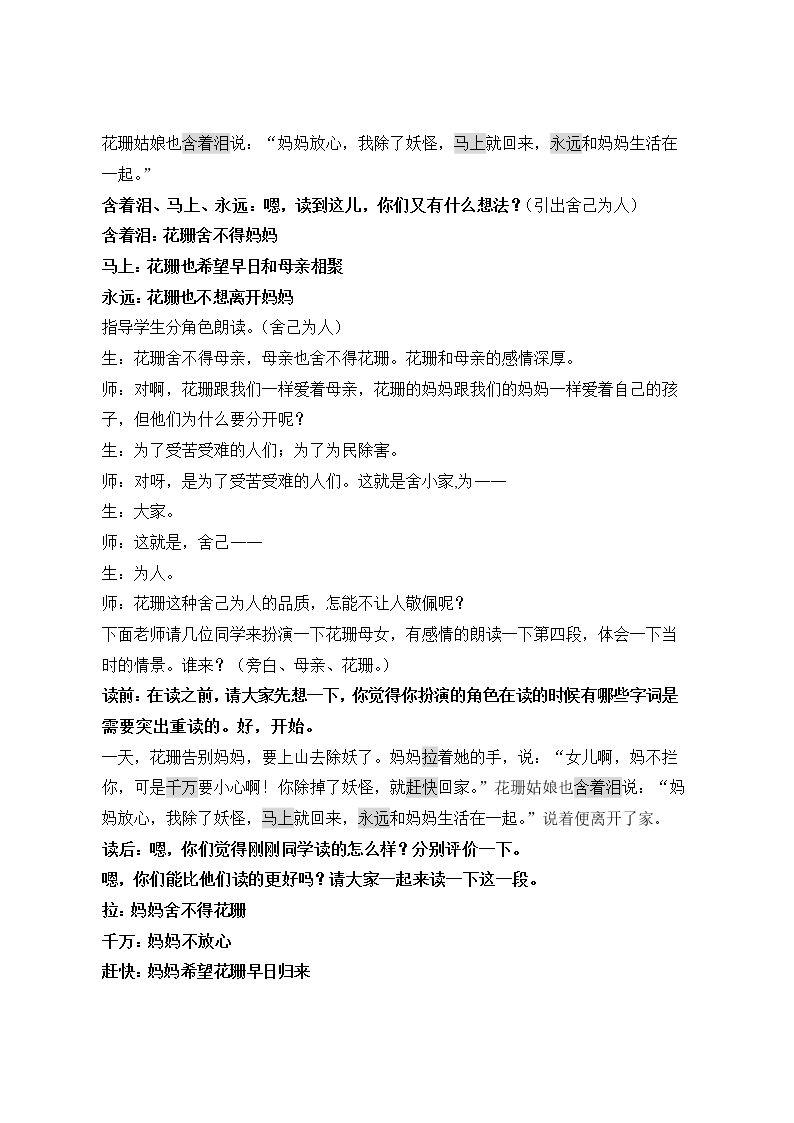 花珊姑娘也含着泪说：“妈妈放心，我除了妖怪，马上就回来，永远和妈妈生活在一起。”

含着泪、马上、永远：嗯，读到这儿，你们又有什么想法？(引出舍己为人)

含着泪：花珊舍不得妈妈

马上：花珊也希望早日和母亲相聚

永远：花珊也不想离开妈妈

指导学生分角色朗读。(舍己为人)

生：花珊舍不得母亲，母亲也舍不得花珊。花珊和母亲的感情深厚。

师：对啊，花珊跟我们一样爱着母亲，花珊的妈妈跟我们的妈妈一样爱着自己的孩子，但他们为什么要分开呢？

生：为了受苦受难的人们；为了为民除害。

师：对呀，是为了受苦受难的人们。这就是舍小家,为——

生：大家。

师：这就是，舍己——

生：为人。

师：花珊这种舍己为人的品质，怎能不让人敬佩呢？

下面老师请几位同学来扮演一下花珊母女，有感情的朗读一下第四段，体会一下当时的情景。谁来？（旁白、母亲、花珊。）

读前：在读之前，请大家先想一下，你觉得你扮演的角色在读的时候有哪些字词是需要突出重读的。好，开始。

一天，花珊告别妈妈，要上山去除妖了。妈妈拉着她的手，说：“女儿啊，妈不拦你，可是千万要小心啊！你除掉了妖怪，就赶快回家。”花珊姑娘也含着泪说：“妈妈放心，我除了妖怪，马上就回来，永远和妈妈生活在一起。”说着便离开了家。

读后：嗯，你们觉得刚刚同学读的怎么样？分别评价一下。

嗯，你们能比他们读的更好吗？请大家一起来读一下这一段。

拉：妈妈舍不得花珊

千万：妈妈不放心

赶快：妈妈希望花珊早日归来